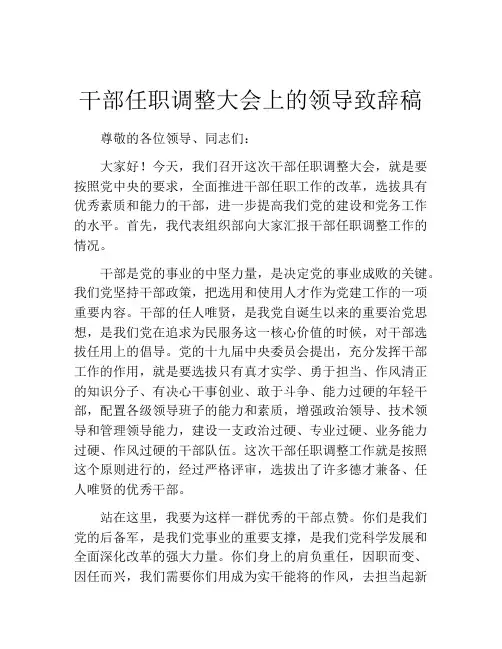 干部任职调整大会上的领导致辞稿

尊敬的各位领导、同志们：

大家好！今天，我们召开这次干部任职调整大会，就是要按照党中央的要求，全面推进干部任职工作的改革，选拔具有优秀素质和能力的干部，进一步提高我们党的建设和党务工作的水平。首先，我代表组织部向大家汇报干部任职调整工作的情况。

干部是党的事业的中坚力量，是决定党的事业成败的关键。我们党坚持干部政策，把选用和使用人才作为党建工作的一项重要内容。干部的任人唯贤，是我党自诞生以来的重要治党思想，是我们党在追求为民服务这一核心价值的时候，对干部选拔任用上的倡导。党的十九届中央委员会提出，充分发挥干部工作的作用，就是要选拔只有真才实学、勇于担当、作风清正的知识分子、有决心干事创业、敢于斗争、能力过硬的年轻干部，配置各级领导班子的能力和素质，增强政治领导、技术领导和管理领导能力，建设一支政治过硬、专业过硬、业务能力过硬、作风过硬的干部队伍。这次干部任职调整工作就是按照这个原则进行的，经过严格评审，选拔出了许多德才兼备、任人唯贤的优秀干部。

站在这里，我要为这样一群优秀的干部点赞。你们是我们党的后备军，是我们党事业的重要支撑，是我们党科学发展和全面深化改革的强大力量。你们身上的肩负重任，因职而变、因任而兴，我们需要你们用成为实干能将的作风，去担当起新